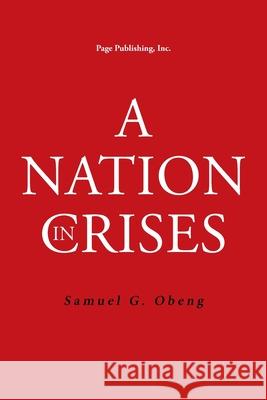 Page Publishing, Inc.

A NATION IN CRISES

Samuel G. Obeng

Kraina Książek